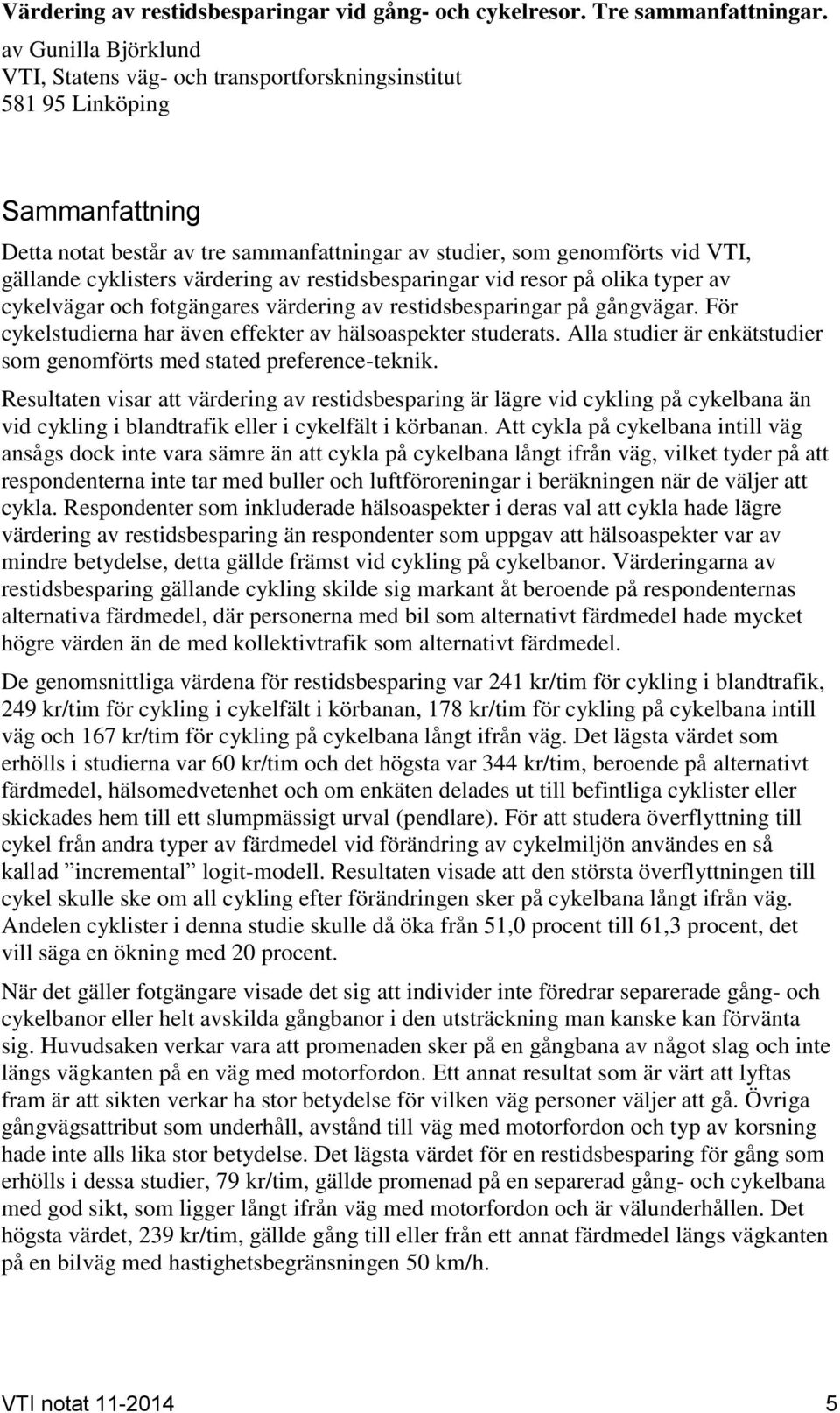 Värdering av restidsbesparingar vid gång- och cykelresor. Tre sammanfattningar.
av Gunilla Björklund
VTI, Statens väg- och transportforskningsinstitut
581 95 Linköping

Sammanfattning

Detta notat består av tre sammanfattningar av studier, som genomförts vid VTI, gällande cyklisters värdering av restidsbesparingar vid resor på olika typer av cykelvägar och fotgängares värdering av restidsbesparingar på gångvägar. För cykelstudierna har även effekter av hälsoaspekter studerats. Alla studier är enkätstudier som genomförts med stated preference-teknik.

Resultaten visar att värdering av restidsbesparing är lägre vid cykling på cykelbana än vid cykling i blandtrafik eller i cykelfält i körbanan. Att cykla på cykelbana intill väg ansågs dock inte vara sämre än att cykla på cykelbana långt ifrån väg, vilket tyder på att respondenterna inte tar med buller och luftföroreningar i beräkningen när de väljer att cykla. Respondenter som inkluderade hälsoaspekter i deras val att cykla hade lägre värdering av restidsbesparing än respondenter som uppgav att hälsoaspekter var av mindre betydelse, detta gällde främst vid cykling på cykelbanor. Värderingarna av restidsbesparing gällande cykling skilde sig markant åt beroende på respondenternas alternativa färdmedel, där personerna med bil som alternativt färdmedel hade mycket högre värden än de med kollektivtrafik som alternativt färdmedel.

De genomsnittliga värdena för restidsbesparing var 241 kr/tim för cykling i blandtrafik, 249 kr/tim för cykling i cykelfält i körbanan, 178 kr/tim för cykling på cykelbana intill väg och 167 kr/tim för cykling på cykelbana långt ifrån väg. Det lägsta värdet som erhölls i studierna var 60 kr/tim och det högsta var 344 kr/tim, beroende på alternativt färdmedel, hälsomedvetenhet och om enkäten delades ut till befintliga cyklister eller skickades hem till ett slumpmässigt urval (pendlare). För att studera överflyttning till cykel från andra typer av färdmedel vid förändring av cykelmiljön användes en så kallad ”incremental” logit-modell. Resultaten visade att den största överflyttningen till cykel skulle ske om all cykling efter förändringen sker på cykelbana långt ifrån väg. Andelen cyklister i denna studie skulle då öka från 51,0 procent till 61,3 procent, det vill säga en ökning med 20 procent.

När det gäller fotgängare visade det sig att individer inte föredrar separerade gång- och cykelbanor eller helt avskilda gångbanor i den utsträckning man kanske kan förvänta sig. Huvudsaken verkar vara att promenaden sker på en gångbana av något slag och inte längs vägkanten på en väg med motorfordon. Ett annat resultat som är värt att lyftas fram är att sikten verkar ha stor betydelse för vilken väg personer väljer att gå. Övriga gångvägsattribut som underhåll, avstånd till väg med motorfordon och typ av korsning hade inte alls lika stor betydelse. Det lägsta värdet för en restidsbesparing för gång som erhölls i dessa studier, 79 kr/tim, gällde promenad på en separerad gång- och cykelbana med god sikt, som ligger långt ifrån väg med motorfordon och är välunderhållen. Det högsta värdet, 239 kr/tim, gällde gång till eller från ett annat färdmedel längs vägkanten på en bilväg med hastighetsbegränsningen 50 km/h.

VTI notat 11-2014 5